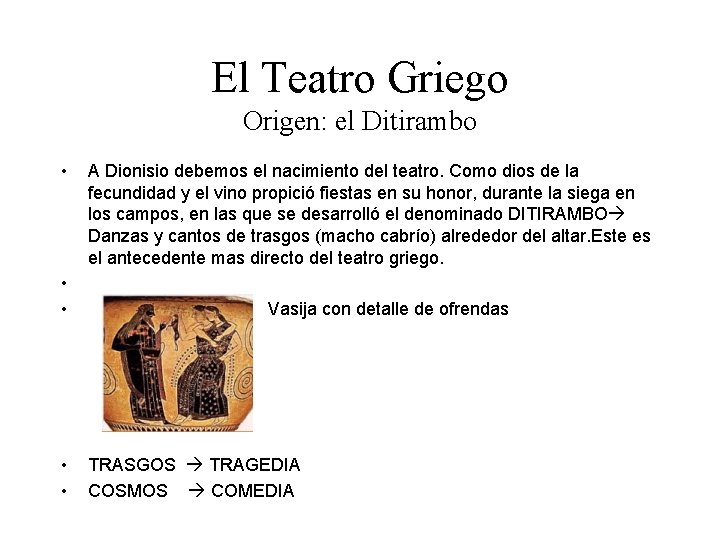 El Teatro Griego
Origen: el Ditirambo

• A Dionisio debemos el nacimiento del teatro. Como dios de la fecundidad y el vino propició fiestas en su honor, durante la siega en los campos, en las que se desarrolló el denominado DITIRAMBO→ Danzas y cantos de trasgos (macho cabrío) alrededor del altar.Este es el antecedente mas directo del teatro griego.
•
• Vasija con detalle de ofrendas

• TRASGOS → TRAGEDIA
• COSMOS → COMEDIA